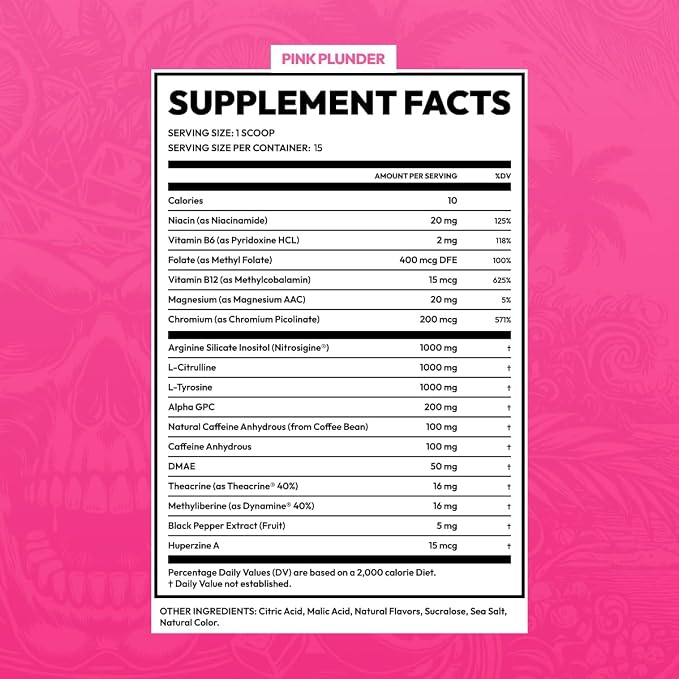 PINK PLUNDER

SUPPLEMENT FACTS

SERVING SIZE: 1 SCOOP
SERVING SIZE PER CONTAINER: 15

| | AMOUNT PER SERVING | %DV |
|---|---|---|
| Calories | 10 | |
| Niacin (as Niacinamide) | 20 mg | 125% |
| Vitamin B6 (as Pyridoxine HCL) | 2 mg | 118% |
| Folate (as Methyl Folate) | 400 mcg DFE | 100% |
| Vitamin B12 (as Methylcobalamin) | 15 mcg | 625% |
| Magnesium (as Magnesium AAC) | 20 mg | 5% |
| Chromium (as Chromium Picolinate) | 200 mcg | 571% |
| Arginine Silicate Inositol (Nitrosigine®) | 1000 mg | † |
| L-Citrulline | 1000 mg | † |
| L-Tyrosine | 1000 mg | † |
| Alpha GPC | 200 mg | † |
| Natural Caffeine Anhydrous (from Coffee Bean) | 100 mg | † |
| Caffeine Anhydrous | 100 mg | † |
| DMAE | 50 mg | † |
| Theacrine (as Theacrine® 40%) | 16 mg | † |
| Methyliberine (as Dynamine® 40%) | 16 mg | † |
| Black Pepper Extract (Fruit) | 5 mg | † |
| Huperzine A | 15 mcg | † |

Percentage Daily Values (DV) are based on a 2,000 calorie Diet.
† Daily Value not established.

OTHER INGREDIENTS: Citric Acid, Malic Acid, Natural Flavors, Sucralose, Sea Salt, Natural Color.